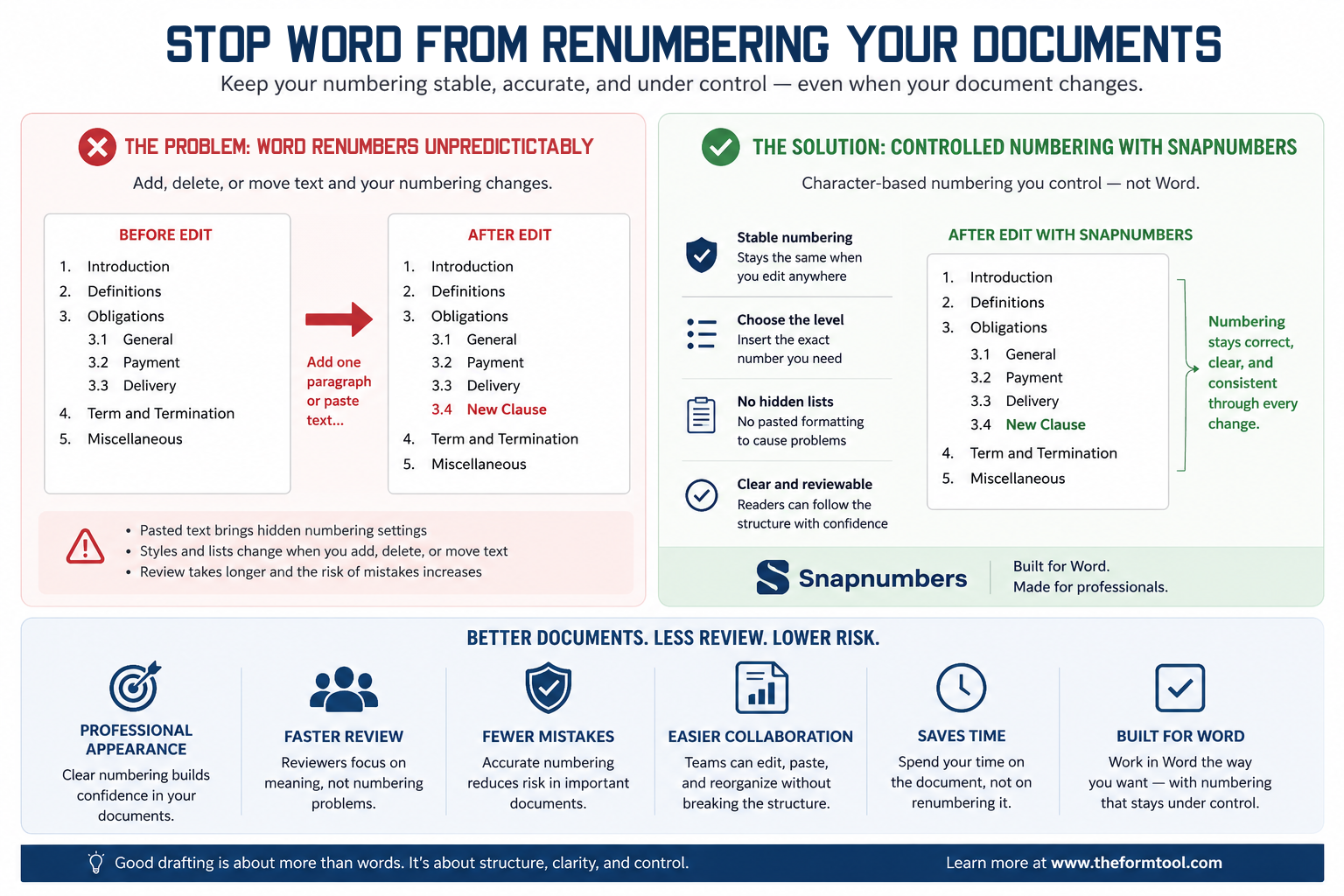 STOP WORD FROM RENUMBERING YOUR DOCUMENTS

Keep your numbering stable, accurate, and under control — even when your document changes.

THE PROBLEM: WORD RENUMBERS UNPREDICTICTABLY

Add, delete, or move text and your numbering changes.

BEFORE EDIT

1. Introduction
2. Definitions
3. Obligations
3.1 General
3.2 Payment
3.3 Delivery
4. Term and Termination
5. Miscellaneous

Add one paragraph or paste text...

AFTER EDIT

1. Introduction
2. Definitions
3. Obligations
3.1 General
3.2 Payment
3.3 Delivery
3.4 New Clause
4. Term and Termination
5. Miscellaneous

• Pasted text brings hidden numbering settings
• Styles and lists change when you add, delete, or move text
• Review takes longer and the risk of mistakes increases

THE SOLUTION: CONTROLLED NUMBERING WITH SNAPNUMBERS

Character-based numbering you control — not Word.

Stable numbering
Stays the same when you edit anywhere

Choose the level
Insert the exact number you need

No hidden lists
No pasted formatting to cause problems

Clear and reviewable
Readers can follow the structure with confidence

AFTER EDIT WITH SNAPNUMBERS

1. Introduction
2. Definitions
3. Obligations
3.1 General
3.2 Payment
3.3 Delivery
3.4 New Clause
4. Term and Termination
5. Miscellaneous

Numbering stays correct, clear, and consistent through every change.

Snapnumbers

Built for Word.
Made for professionals.

BETTER DOCUMENTS. LESS REVIEW. LOWER RISK.

PROFESSIONAL APPEARANCE
Clear numbering builds confidence in your documents.

FASTER REVIEW
Reviewers focus on meaning, not numbering problems.

FEWER MISTAKES
Accurate numbering reduces risk in important documents.

EASIER COLLABORATION
Teams can edit, paste, and reorganize without breaking the structure.

SAVES TIME
Spend your time on the document, not on renumbering it.

BUILT FOR WORD
Work in Word the way you want — with numbering that stays under control.

Good drafting is about more than words. It's about structure, clarity, and control.

Learn more at www.theformtool.com